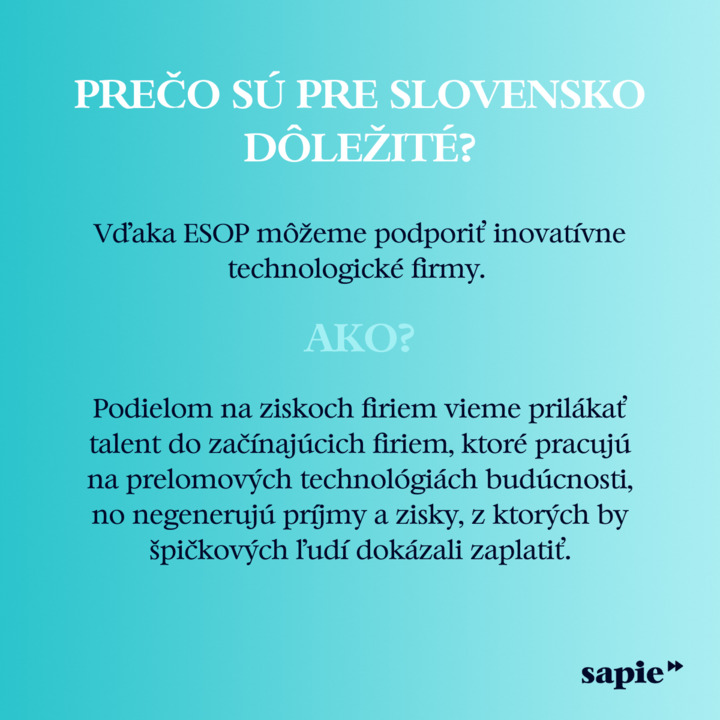 PREČO SÚ PRE SLOVENSKO DÔLEŽITÉ?

Vďaka ESOP môžeme podporiť inovatívne technologické firmy.

AKO?

Podielom na ziskoch firiem vieme prilákať talent do začínajúcich firiem, ktoré pracujú na prelomových technológiách budúcnosti, no negenerujú príjmy a zisky, z ktorých by špičkových ľudí dokázali zaplatiť.

sapie